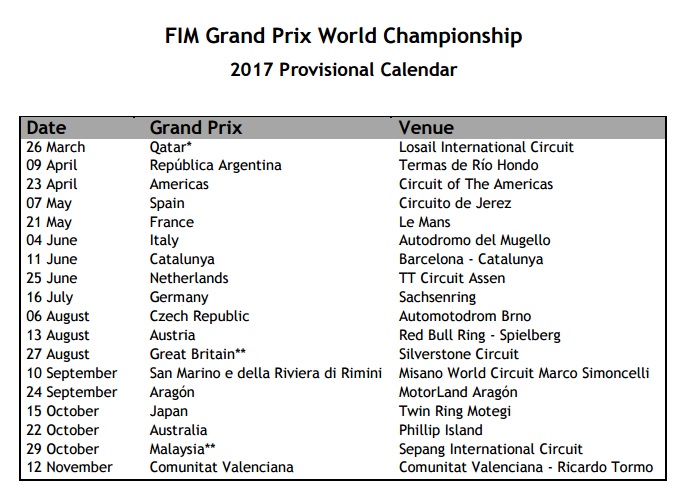 FIM Grand Prix World Championship

2017 Provisional Calendar

| Date | Grand Prix | Venue |
|---|---|---|
| 26 March | Qatar* | Losail International Circuit |
| 09 April | República Argentina | Termas de Río Hondo |
| 23 April | Americas | Circuit of The Americas |
| 07 May | Spain | Circuito de Jerez |
| 21 May | France | Le Mans |
| 04 June | Italy | Autodromo del Mugello |
| 11 June | Catalunya | Barcelona - Catalunya |
| 25 June | Netherlands | TT Circuit Assen |
| 16 July | Germany | Sachsenring |
| 06 August | Czech Republic | Automotodrom Brno |
| 13 August | Austria | Red Bull Ring - Spielberg |
| 27 August | Great Britain** | Silverstone Circuit |
| 10 September | San Marino e della Riviera di Rimini | Misano World Circuit Marco Simoncelli |
| 24 September | Aragón | MotorLand Aragón |
| 15 October | Japan | Twin Ring Motegi |
| 22 October | Australia | Phillip Island |
| 29 October | Malaysia** | Sepang International Circuit |
| 12 November | Comunitat Valenciana | Comunitat Valenciana - Ricardo Tormo |